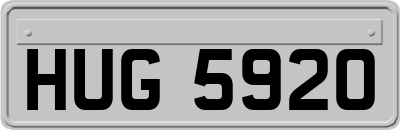 HUG 5920